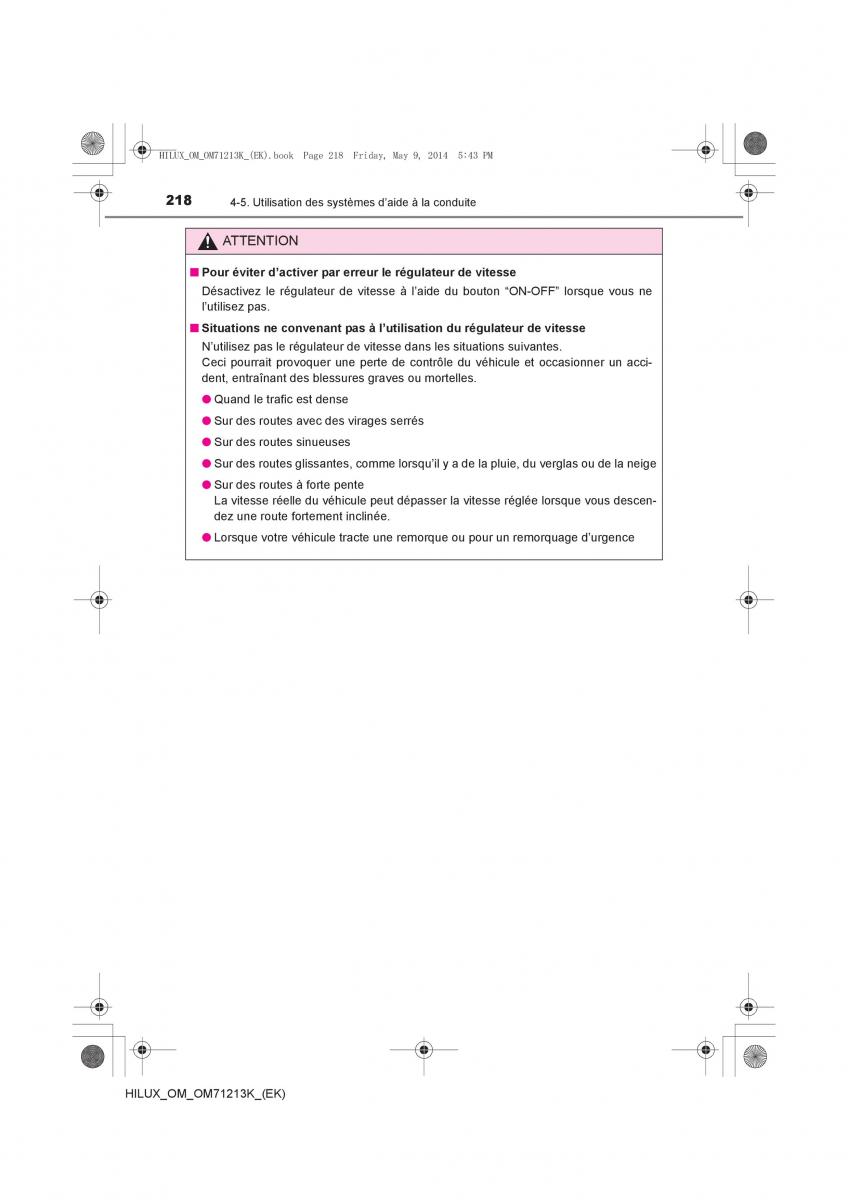 HILUX_OM_OM71213K_(EK).book Page 218 Friday, May 9, 2014 5:43 PM

218 4-5. Utilisation des systèmes d'aide à la conduite

ATTENTION

■ Pour éviter d'activer par erreur le régulateur de vitesse

Désactivez le régulateur de vitesse à l'aide du bouton "ON-OFF" lorsque vous ne l'utilisez pas.

■ Situations ne convenant pas à l'utilisation du régulateur de vitesse

N'utilisez pas le régulateur de vitesse dans les situations suivantes. Ceci pourrait provoquer une perte de contrôle du véhicule et occasionner un accident, entraînant des blessures graves ou mortelles.

● Quand le trafic est dense

● Sur des routes avec des virages serrés

● Sur des routes sinueuses

● Sur des routes glissantes, comme lorsqu'il y a de la pluie, du verglas ou de la neige

● Sur des routes à forte pente
La vitesse réelle du véhicule peut dépasser la vitesse réglée lorsque vous descendez une route fortement inclinée.

● Lorsque votre véhicule tracte une remorque ou pour un remorquage d'urgence

HILUX_OM_OM71213K_(EK)